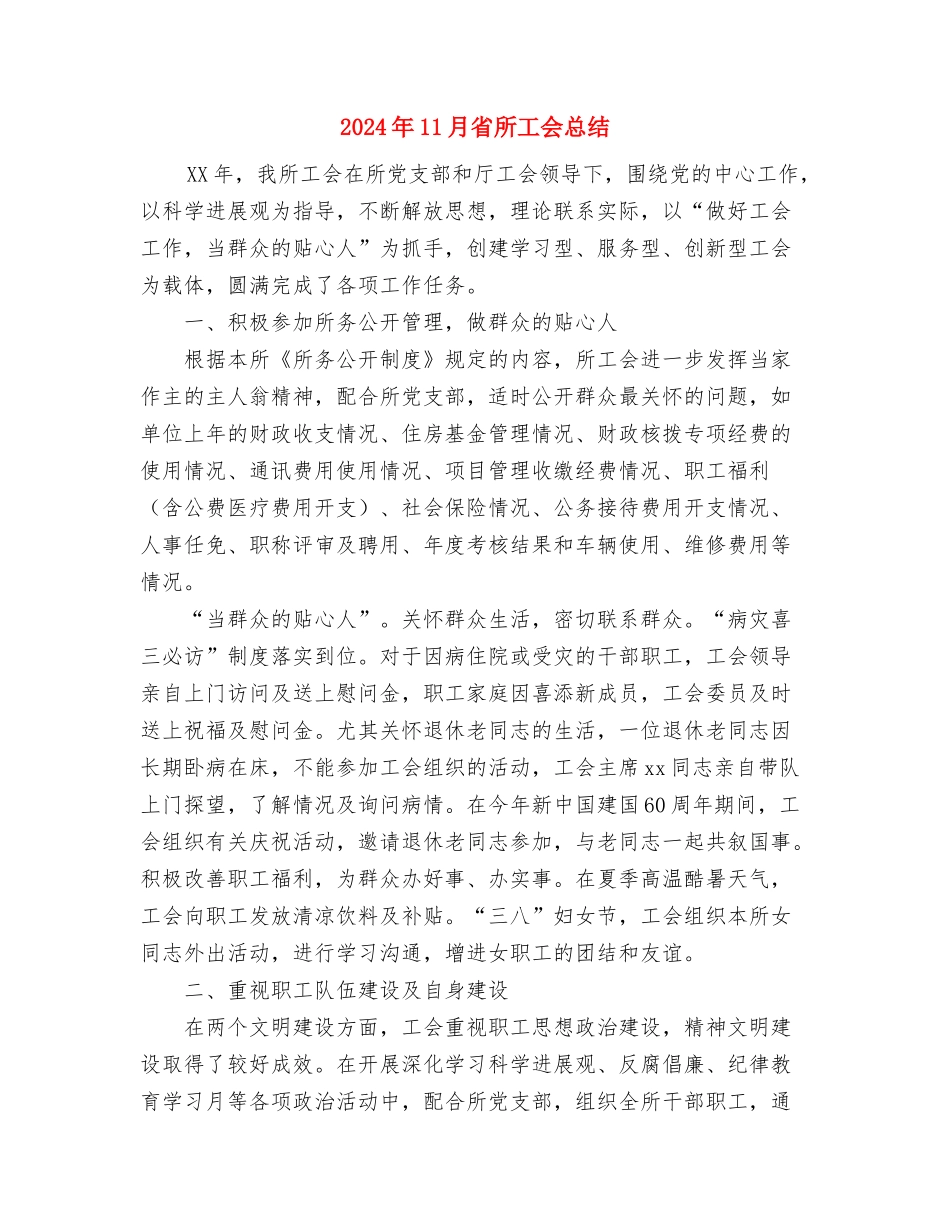 2024年11月省所工会总结

XX年，我所工会在所党支部和厅工会领导下，围绕党的中心工作，以科学进展观为指导，不断解放思想，理论联系实际，以“做好工会工作，当群众的贴心人”为抓手，创建学习型、服务型、创新型工会为载体，圆满完成了各项工作任务。

一、积极参加所务公开管理，做群众的贴心人

根据本所《所务公开制度》规定的内容，所工会进一步发挥当家作主的主人翁精神，配合所党支部，适时公开群众最关怀的问题，如单位上年的财政收支情况、住房基金管理情况、财政核拨专项经费的使用情况、通讯费用使用情况、项目管理收缴经费情况、职工福利（含公费医疗费用开支）、社会保险情况、公务接待费用开支情况、人事任免、职称评审及聘用、年度考核结果和车辆使用、维修费用等情况。

“当群众的贴心人”。关怀群众生活，密切联系群众。“病灾喜三必访”制度落实到位。对于因病住院或受灾的干部职工，工会领导亲自上门访问及送上慰问金，职工家庭因喜添新成员，工会委员及时送上祝福及慰问金。尤其关怀退休老同志的生活，一位退休老同志因长期卧病在床，不能参加工会组织的活动，工会主席xx同志亲自带队上门探望，了解情况及询问病情。在今年新中国建国60周年期间，工会组织有关庆祝活动，邀请退休老同志参加，与老同志一起共叙国事。积极改善职工福利，为群众办好事、办实事。在夏季高温酷暑天气，工会向职工发放清凉饮料及补贴。“三八”妇女节，工会组织本所女同志外出活动，进行学习沟通，增进女职工的团结和友谊。

二、重视职工队伍建设及自身建设

在两个文明建设方面，工会重视职工思想政治建设，精神文明建设取得了较好成效。在开展深化学习科学进展观、反腐倡廉、纪律教育学习月等各项政治活动中，配合所党支部，组织全所干部职工，通